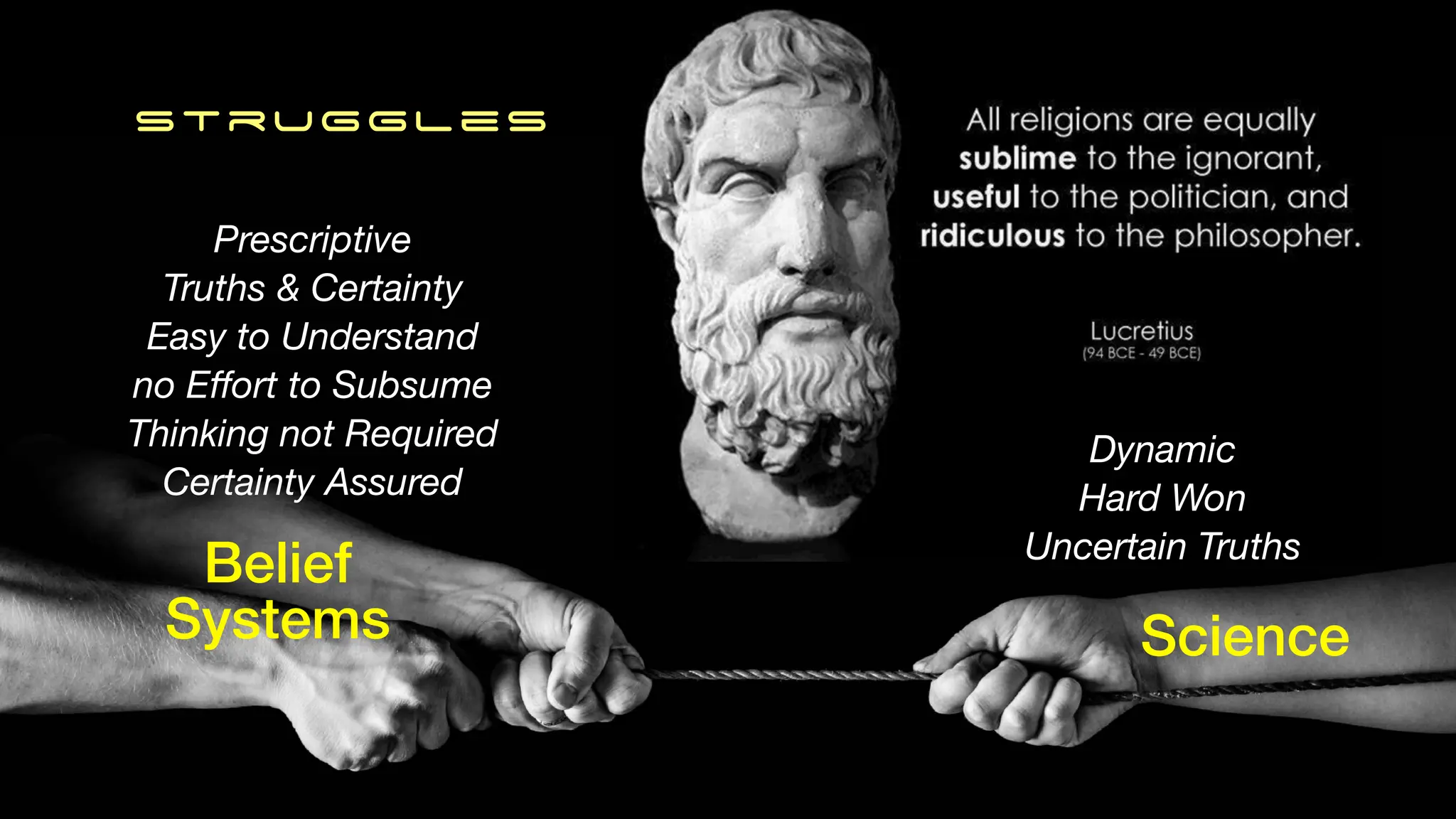 STRUGGLES

Prescriptive
Truths & Certainty
Easy to Understand
no Effort to Subsume
Thinking not Required
Certainty Assured

Belief Systems

All religions are equally sublime to the ignorant, useful to the politician, and ridiculous to the philosopher.

Lucretius
(94 BCE - 49 BCE)

Dynamic
Hard Won
Uncertain Truths

Science